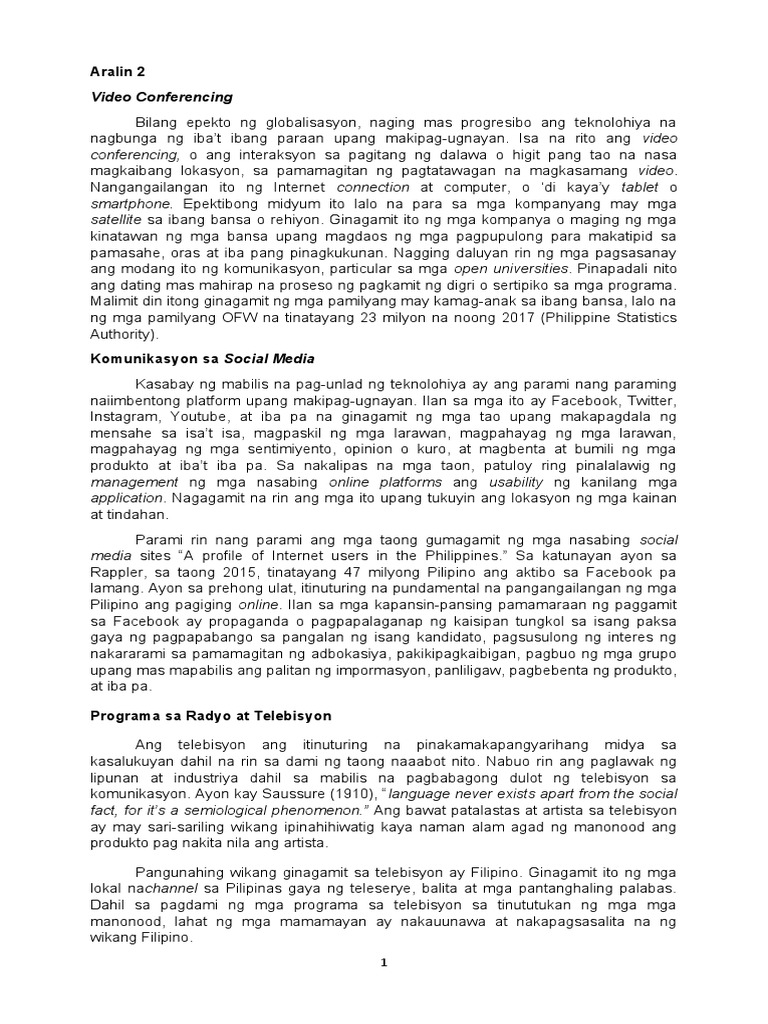 Aralin 2

Video Conferencing

Bilang epekto ng globalisasyon, naging mas progresibo ang teknolohiya na nagbunga ng iba't ibang paraan upang makipag-ugnayan. Isa na rito ang video conferencing, o ang interaksyon sa pagitang ng dalawa o higit pang tao na nasa magkaibang lokasyon, sa pamamagitan ng pagtatawagan na magkasamang video. Nangangailangan ito ng Internet connection at computer, o 'di kaya'y tablet o smartphone. Epektibong midyum ito lalo na para sa mga kompanyang may mga satellite sa ibang bansa o rehiyon. Ginagamit ito ng mga kompanya o maging ng mga kinatawan ng mga bansa upang magdaos ng mga pagpupulong para makatipid sa pamasahe, oras at iba pang pinagkukunan. Nagging daluyan rin ng mga pagsasanay ang modang ito ng komunikasyon, particular sa mga open universities. Pinapadali nito ang dating mas mahirap na proseso ng pagkamit ng digri o sertipiko sa mga programa. Malimit din itong ginagamit ng mga pamilyang may kamag-anak sa ibang bansa, lalo na ng mga pamilyang OFW na tinatayang 23 milyon na noong 2017 (Philippine Statistics Authority).

Komunikasyon sa Social Media

Kasabay ng mabilis na pag-unlad ng teknolohiya ay ang parami nang paraming naiimbentong platform upang makipag-ugnayan. Ilan sa mga ito ay Facebook, Twitter, Instagram, Youtube, at iba pa na ginagamit ng mga tao upang makapagdala ng mensahe sa isa't isa, magpaskil ng mga larawan, magpahayag ng mga larawan, magpahayag ng mga sentimiyento, opinion o kuro, at magbenta at bumili ng mga produkto at iba't iba pa. Sa nakalipas na mga taon, patuloy ring pinalalawig ng management ng mga nasabing online platforms ang usability ng kanilang mga application. Nagagamit na rin ang mga ito upang tukuyin ang lokasyon ng mga kainan at tindahan.

Parami rin nang parami ang mga taong gumagamit ng mga nasabing social media sites "A profile of Internet users in the Philippines." Sa katunayan ayon sa Rappler, sa taong 2015, tinatayang 47 milyong Pilipino ang aktibo sa Facebook pa lamang. Ayon sa prehong ulat, itinuturing na pundamental na pangangailangan ng mga Pilipino ang pagiging online. Ilan sa mga kapansin-pansing pamamaraan ng paggamit sa Facebook ay propaganda o pagpapalaganap ng kaisipan tungkol sa isang paksa gaya ng pagpapabango sa pangalan ng isang kandidato, pagsusulong ng interes ng nakararami sa pamamagitan ng adbokasiya, pakikipagkaibigan, pagbuo ng mga grupo upang mas mapabilis ang palitan ng impormasyon, panliligaw, pagbebenta ng produkto, at iba pa.

Programa sa Radyo at Telebisyon

Ang telebisyon ang itinuturing na pinakamakapangyarihang midya sa kasalukuyan dahil na rin sa dami ng taong naaabot nito. Nabuo rin ang paglawak ng lipunan at industriya dahil sa mabilis na pagbabagong dulot ng telebisyon sa komunikasyon. Ayon kay Saussure (1910), "language never exists apart from the social fact, for it's a semiological phenomenon." Ang bawat patalastas at artista sa telebisyon ay may sari-sariling wikang ipinahihiwatig kaya naman alam agad ng manonood ang produkto pag nakita nila ang artista.

Pangunahing wikang ginagamit sa telebisyon ay Filipino. Ginagamit ito ng mga lokal nachannel sa Pilipinas gaya ng teleserye, balita at mga pantanghaling palabas. Dahil sa pagdami ng mga programa sa telebisyon sa tinututukan ng mga mga manonood, lahat ng mga mamamayan ay nakauunawa at nakapagsasalita na ng wikang Filipino.

1